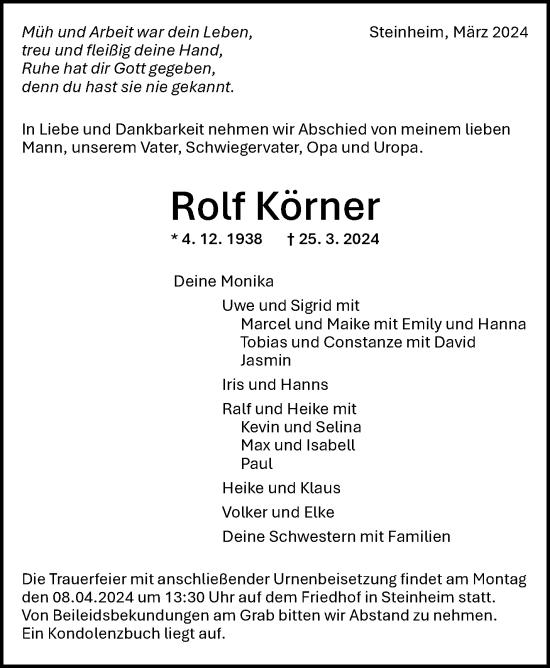 Müh und Arbeit war dein Leben,
treu und fleißig deine Hand,
Ruhe hat dir Gott gegeben,
denn du hast sie nie gekannt.

Steinheim, März 2024

In Liebe und Dankbarkeit nehmen wir Abschied von meinem lieben Mann, unserem Vater, Schwiegervater, Opa und Uropa.

Rolf Körner

* 4. 12. 1938 † 25. 3. 2024

Deine Monika

Uwe und Sigrid mit
Marcel und Maike mit Emily und Hanna
Tobias und Constanze mit David
Jasmin

Iris und Hanns

Ralf und Heike mit
Kevin und Selina
Max und Isabell
Paul

Heike und Klaus

Volker und Elke

Deine Schwestern mit Familien

Die Trauerfeier mit anschließender Urnenbeisetzung findet am Montag den 08.04.2024 um 13:30 Uhr auf dem Friedhof in Steinheim statt. Von Beileidsbekundungen am Grab bitten wir Abstand zu nehmen. Ein Kondolenzbuch liegt auf.